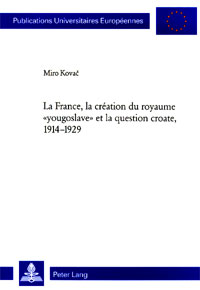 Publications Universitaires Européennes

Miro Kovač

La France, la création du royaume «yougoslave» et la question croate, 1914–1929

Peter Lang